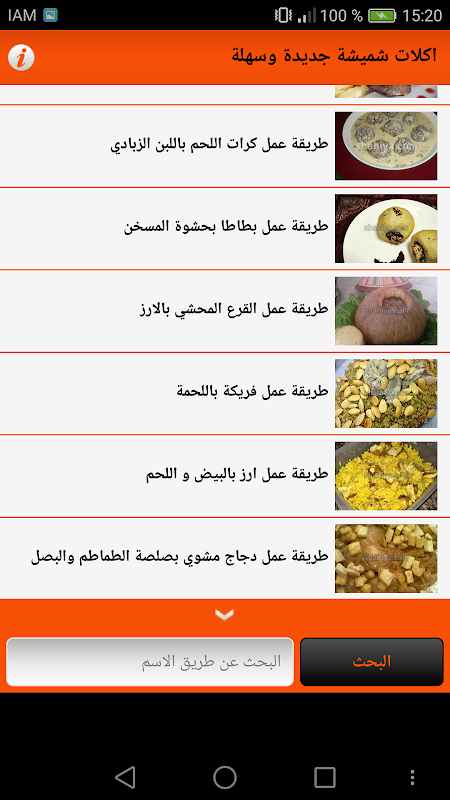 IAM 100 % 15:20

اكلات شميشة جديدة وسهلة

طريقة عمل كرات اللحم باللبن الزبادي

طريقة عمل بطاطا بحشوة المسخن

طريقة عمل القرع المحشي بالارز

طريقة عمل فريكة باللحمة

طريقة عمل ارز بالبيض و اللحم

طريقة عمل دجاج مشوي بصلصة الطماطم والبصل

البحث عن طريق الاسم

البحث